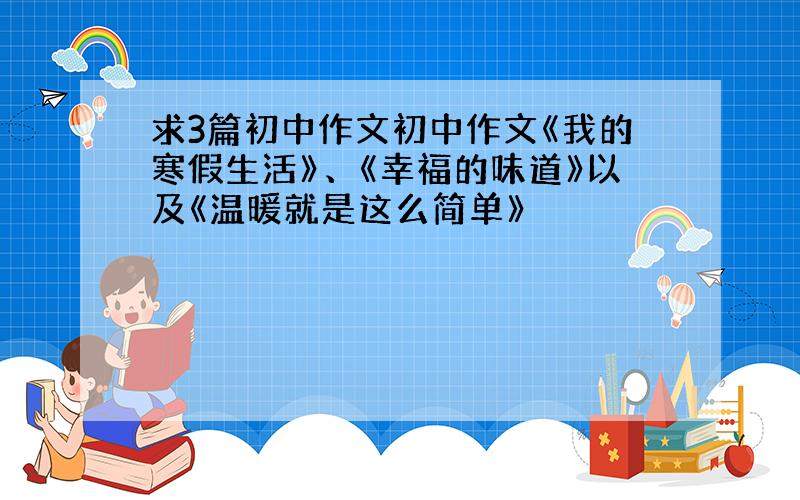 求3篇初中作文初中作文《我的寒假生活》、《幸福的味道》以及《温暖就是这么简单》